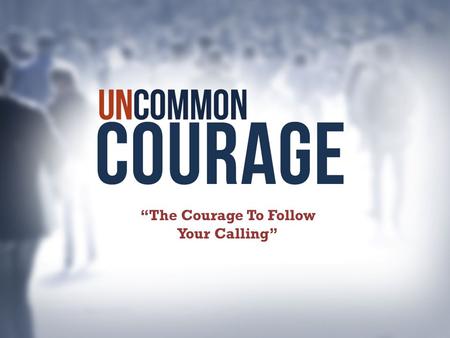 UNCOMMON
COURAGE

“The Courage To Follow Your Calling”